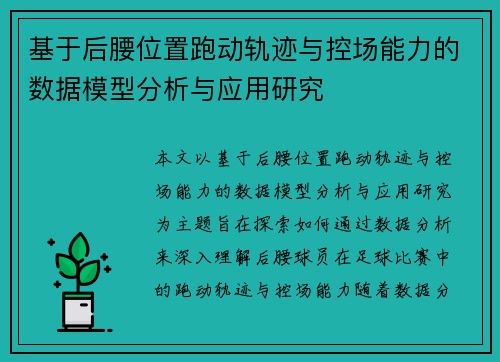 基于后腰位置跑动轨迹与控场能力的数据模型分析与应用研究

本文以基于后腰位置跑动轨迹与控场能力的数据模型分析与应用研究为主题旨在探索如何通过数据分析来深入理解后腰球员在足球比赛中的跑动轨迹与控场能力随着数据分